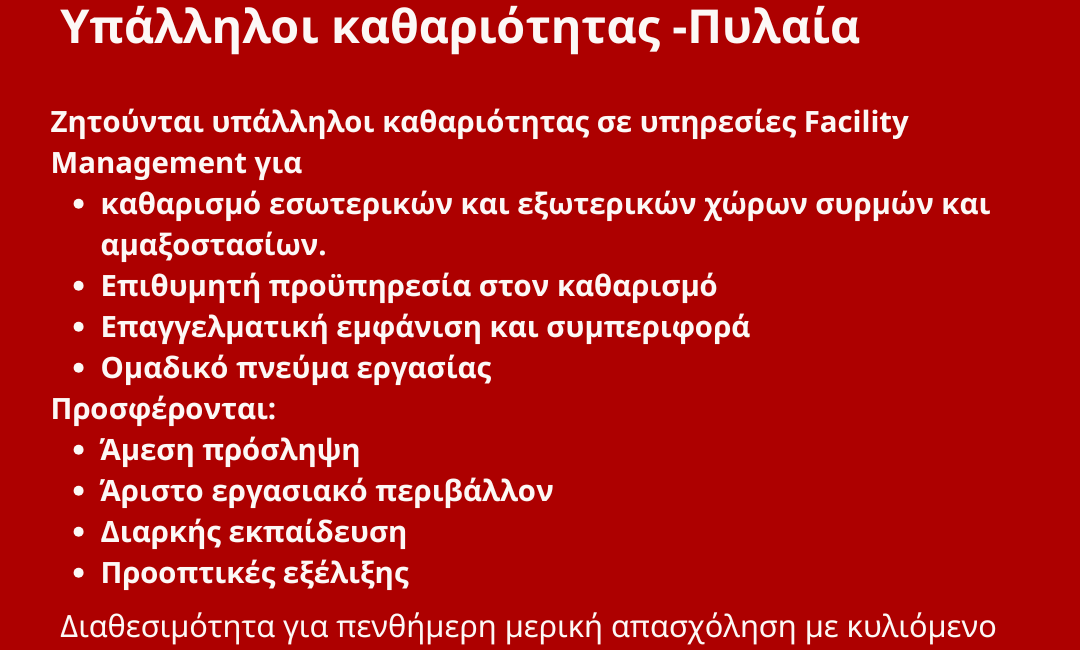 Υπάλληλοι καθαριότητας -Πυλαία

Ζητούνται υπάλληλοι καθαριότητας σε υπηρεσίες Facility Management για

• καθαρισμό εσωτερικών και εξωτερικών χώρων συρμών και αμαξοστασίων.
• Επιθυμητή προϋπηρεσία στον καθαρισμό
• Επαγγελματική εμφάνιση και συμπεριφορά
• Ομαδικό πνεύμα εργασίας

Προσφέρονται:

• Άμεση πρόσληψη
• Άριστο εργασιακό περιβάλλον
• Διαρκής εκπαίδευση
• Προοπτικές εξέλιξης

Διαθεσιμότητα για πενθήμερη μερική απασχόληση με κυλιόμενο